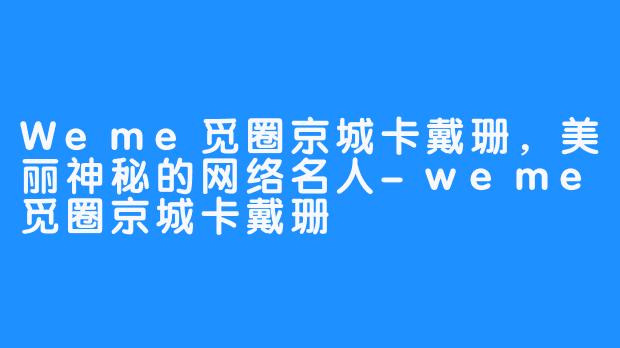 Weme觅圈京城卡戴珊，美丽神秘的网络名人-weme觅圈京城卡戴珊